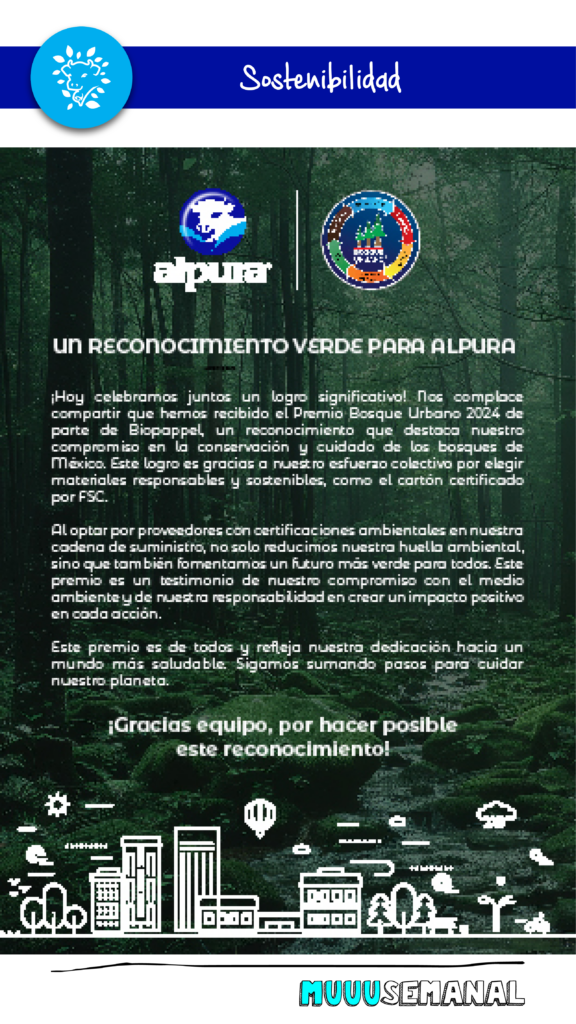 Sostenibilidad

alpura

UN RECONOCIMIENTO VERDE PARA ALPURA

¡Hoy celebramos juntos un logro significativo! Nos complace compartir que hemos recibido el Premio Bosque Urbano 2024 de parte de Biopappel, un reconocimiento que destaca nuestro compromiso en la conservación y cuidado de los bosques de México. Este logro es gracias a nuestro esfuerzo colectivo por elegir materiales responsables y sostenibles, como el cartón certificado por FSC.

Al optar por proveedores con certificaciones ambientales en nuestra cadena de suministro, no solo reducimos nuestra huella ambiental, sino que también fomentamos un futuro más verde para todos. Este premio es un testimonio de nuestro compromiso con el medio ambiente y de nuestra responsabilidad en crear un impacto positivo en cada acción.

Este premio es de todos y refleja nuestra dedicación hacia un mundo más saludable. Sigamos sumando pasos para cuidar nuestro planeta.

¡Gracias equipo, por hacer posible este reconocimiento!

MUUUSEMANAL